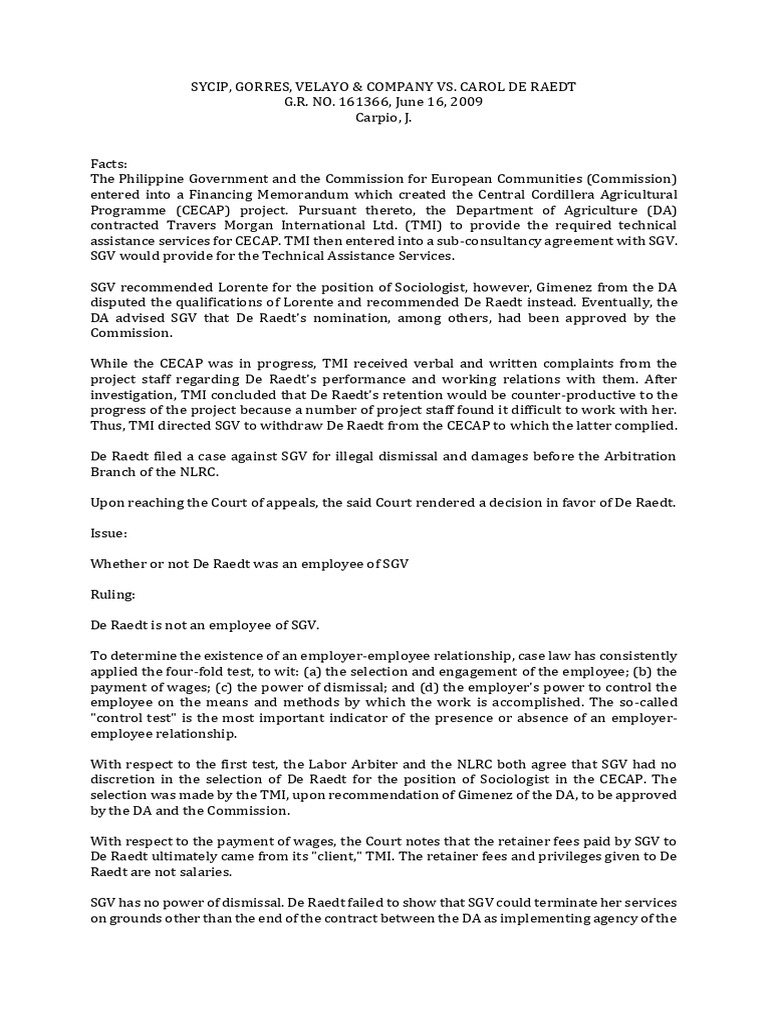 SYCIP, GORRES, VELAYO & COMPANY VS. CAROL DE RAEDT
G.R. NO. 161366, June 16, 2009
Carpio, J.

Facts:
The Philippine Government and the Commission for European Communities (Commission) entered into a Financing Memorandum which created the Central Cordillera Agricultural Programme (CECAP) project. Pursuant thereto, the Department of Agriculture (DA) contracted Travers Morgan International Ltd. (TMI) to provide the required technical assistance services for CECAP. TMI then entered into a sub-consultancy agreement with SGV. SGV would provide for the Technical Assistance Services.

SGV recommended Lorente for the position of Sociologist, however, Gimenez from the DA disputed the qualifications of Lorente and recommended De Raedt instead. Eventually, the DA advised SGV that De Raedt's nomination, among others, had been approved by the Commission.

While the CECAP was in progress, TMI received verbal and written complaints from the project staff regarding De Raedt's performance and working relations with them. After investigation, TMI concluded that De Raedt's retention would be counter-productive to the progress of the project because a number of project staff found it difficult to work with her. Thus, TMI directed SGV to withdraw De Raedt from the CECAP to which the latter complied.

De Raedt filed a case against SGV for illegal dismissal and damages before the Arbitration Branch of the NLRC.

Upon reaching the Court of appeals, the said Court rendered a decision in favor of De Raedt.

Issue:

Whether or not De Raedt was an employee of SGV

Ruling:

De Raedt is not an employee of SGV.

To determine the existence of an employer-employee relationship, case law has consistently applied the four-fold test, to wit: (a) the selection and engagement of the employee; (b) the payment of wages; (c) the power of dismissal; and (d) the employer's power to control the employee on the means and methods by which the work is accomplished. The so-called "control test" is the most important indicator of the presence or absence of an employer-employee relationship.

With respect to the first test, the Labor Arbiter and the NLRC both agree that SGV had no discretion in the selection of De Raedt for the position of Sociologist in the CECAP. The selection was made by the TMI, upon recommendation of Gimenez of the DA, to be approved by the DA and the Commission.

With respect to the payment of wages, the Court notes that the retainer fees paid by SGV to De Raedt ultimately came from its "client," TMI. The retainer fees and privileges given to De Raedt are not salaries.

SGV has no power of dismissal. De Raedt failed to show that SGV could terminate her services on grounds other than the end of the contract between the DA as implementing agency of the